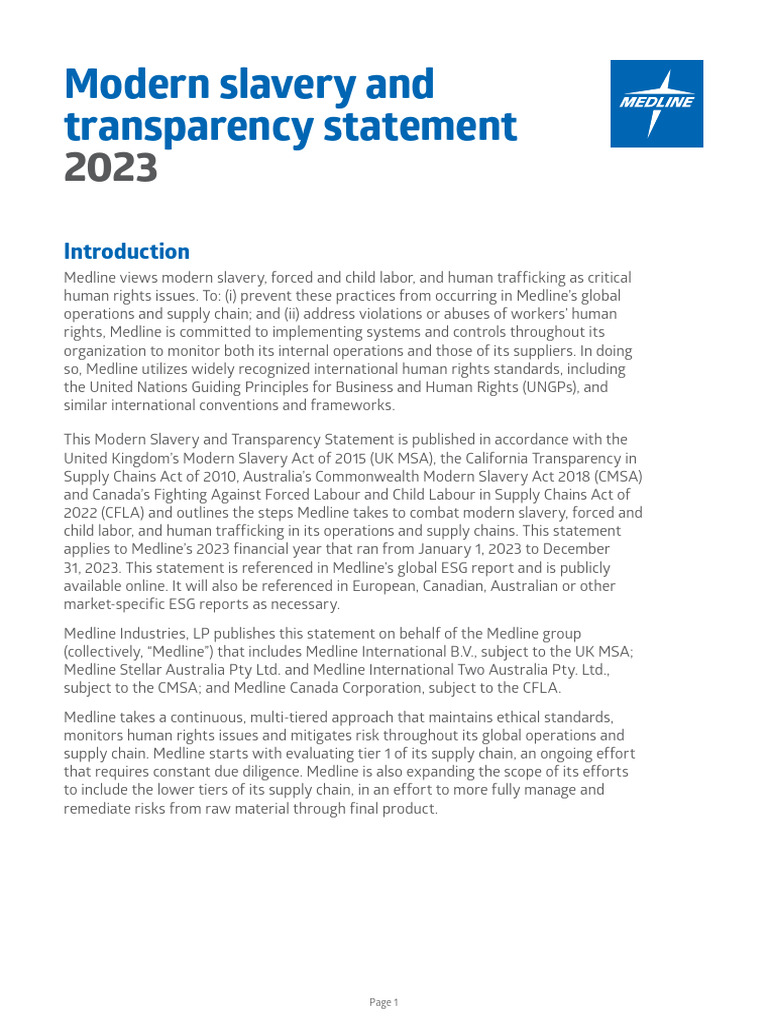 Modern slavery and transparency statement 2023

MEDLINE

Introduction

Medline views modern slavery, forced and child labor, and human trafficking as critical human rights issues. To: (i) prevent these practices from occurring in Medline's global operations and supply chain; and (ii) address violations or abuses of workers' human rights, Medline is committed to implementing systems and controls throughout its organization to monitor both its internal operations and those of its suppliers. In doing so, Medline utilizes widely recognized international human rights standards, including the United Nations Guiding Principles for Business and Human Rights (UNGPs), and similar international conventions and frameworks.

This Modern Slavery and Transparency Statement is published in accordance with the United Kingdom's Modern Slavery Act of 2015 (UK MSA), the California Transparency in Supply Chains Act of 2010, Australia's Commonwealth Modern Slavery Act 2018 (CMSA) and Canada's Fighting Against Forced Labour and Child Labour in Supply Chains Act of 2022 (CFLA) and outlines the steps Medline takes to combat modern slavery, forced and child labor, and human trafficking in its operations and supply chains. This statement applies to Medline's 2023 financial year that ran from January 1, 2023 to December 31, 2023. This statement is referenced in Medline's global ESG report and is publicly available online. It will also be referenced in European, Canadian, Australian or other market-specific ESG reports as necessary.

Medline Industries, LP publishes this statement on behalf of the Medline group (collectively, "Medline") that includes Medline International B.V., subject to the UK MSA; Medline Stellar Australia Pty Ltd. and Medline International Two Australia Pty. Ltd., subject to the CMSA; and Medline Canada Corporation, subject to the CFLA.

Medline takes a continuous, multi-tiered approach that maintains ethical standards, monitors human rights issues and mitigates risk throughout its global operations and supply chain. Medline starts with evaluating tier 1 of its supply chain, an ongoing effort that requires constant due diligence. Medline is also expanding the scope of its efforts to include the lower tiers of its supply chain, in an effort to more fully manage and remediate risks from raw material through final product.

Page 1